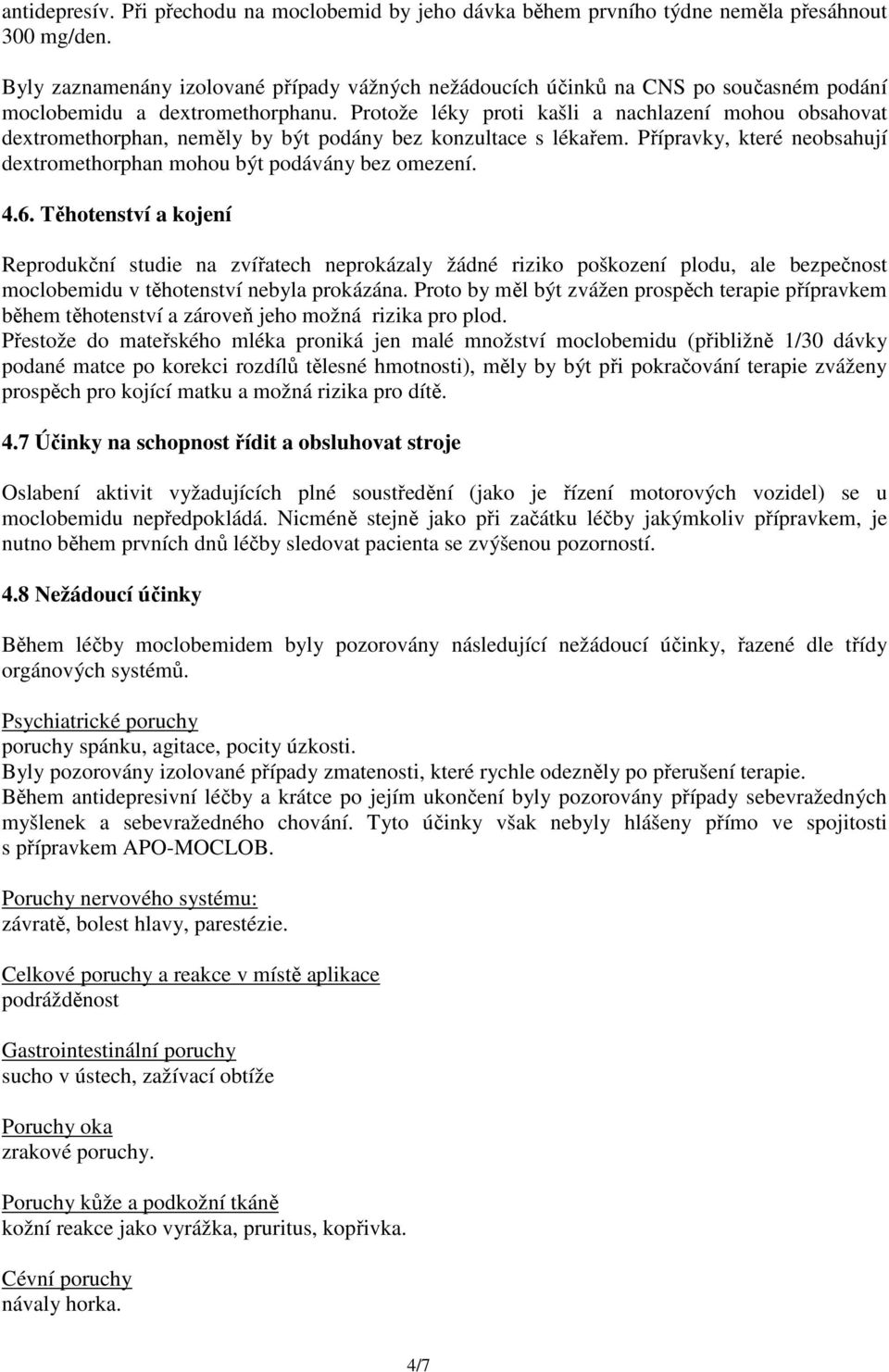 antidepresív. Při přechodu na moclobemid by jeho dávka během prvního týdne neměla přesáhnout 300 mg/den.

Byly zaznamenány izolované případy vážných nežádoucích účinků na CNS po současném podání moclobemidu a dextromethorphanu. Protože léky proti kašli a nachlazení mohou obsahovat dextromethorphan, neměly by být podány bez konzultace s lékařem. Přípravky, které neobsahují dextromethorphan mohou být podávány bez omezení.

4.6. Těhotenství a kojení

Reprodukční studie na zvířatech neprokázaly žádné riziko poškození plodu, ale bezpečnost moclobemidu v těhotenství nebyla prokázána. Proto by měl být zvážen prospěch terapie přípravkem během těhotenství a zároveň jeho možná rizika pro plod.
Přestože do mateřského mléka proniká jen malé množství moclobemidu (přibližně 1/30 dávky podané matce po korekci rozdílů tělesné hmotnosti), měly by být při pokračování terapie zváženy prospěch pro kojící matku a možná rizika pro dítě.

4.7 Účinky na schopnost řídit a obsluhovat stroje

Oslabení aktivit vyžadujících plné soustředění (jako je řízení motorových vozidel) se u moclobemidu nepředpokládá. Nicméně stejně jako při začátku léčby jakýmkoliv přípravkem, je nutno během prvních dnů léčby sledovat pacienta se zvýšenou pozorností.

4.8 Nežádoucí účinky

Během léčby moclobemidem byly pozorovány následující nežádoucí účinky, řazené dle třídy orgánových systémů.

Psychiatrické poruchy
poruchy spánku, agitace, pocity úzkosti.
Byly pozorovány izolované případy zmatenosti, které rychle odezněly po přerušení terapie.
Během antidepresivní léčby a krátce po jejím ukončení byly pozorovány případy sebevražedných myšlenek a sebevražedného chování. Tyto účinky však nebyly hlášeny přímo ve spojitosti s přípravkem APO-MOCLOB.

Poruchy nervového systému:
závratě, bolest hlavy, parestézie.

Celkové poruchy a reakce v místě aplikace
podrážděnost

Gastrointestinální poruchy
sucho v ústech, zažívací obtíže

Poruchy oka
zrakové poruchy.

Poruchy kůže a podkožní tkáně
kožní reakce jako vyrážka, pruritus, kopřivka.

Cévní poruchy
návaly horka.

4/7